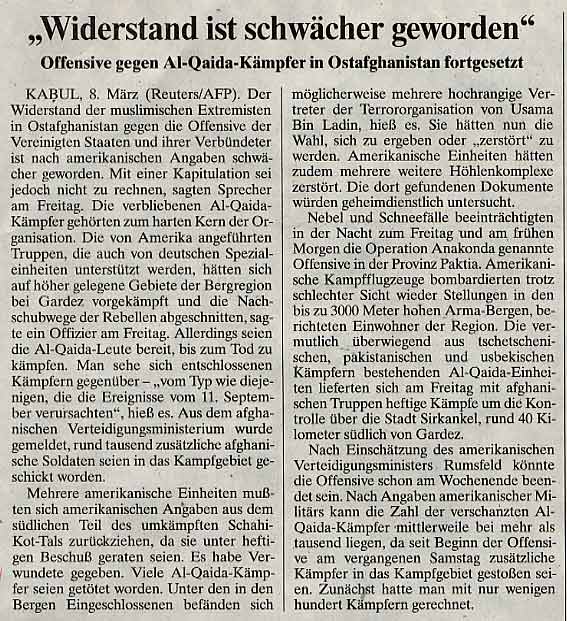 „Widerstand ist schwächer geworden“

Offensive gegen Al-Qaida-Kämpfer in Ostafghanistan fortgesetzt

KABUL, 8. März (Reuters/AFP). Der Widerstand der muslimischen Extremisten in Ostafghanistan gegen die Offensive der Vereinigten Staaten und ihrer Verbündeter ist nach amerikanischen Angaben schwächer geworden. Mit einer Kapitulation sei jedoch nicht zu rechnen, sagten Sprecher am Freitag. Die verbliebenen Al-Qaida-Kämpfer gehörten zum harten Kern der Organisation. Die von Amerika angeführten Truppen, die auch von deutschen Spezialeinheiten unterstützt werden, hätten sich auf höher gelegene Gebiete der Bergregion bei Gardez vorgekämpft und die Nachschubwege der Rebellen abgeschnitten, sagte ein Offizier am Freitag. Allerdings seien die Al-Qaida-Leute bereit, bis zum Tod zu kämpfen. Man sehe sich entschlossenen Kämpfern gegenüber – „vom Typ wie diejenigen, die die Ereignisse vom 11. September verursachten“, hieß es. Aus dem afghanischen Verteidigungsministerium wurde gemeldet, rund tausend zusätzliche afghanische Soldaten seien in das Kampfgebiet geschickt worden.

Mehrere amerikanische Einheiten mußten sich amerikanischen Angaben aus dem südlichen Teil des umkämpften Schahi-Kot-Tals zurückziehen, da sie unter heftigen Beschuß geraten seien. Es habe Verwundete gegeben. Viele Al-Qaida-Kämpfer seien getötet worden. Unter den in den Bergen Eingeschlossenen befänden sich möglicherweise mehrere hochrangige Vertreter der Terrororganisation von Usama Bin Ladin, hieß es. Sie hätten nun die Wahl, sich zu ergeben oder „zerstört“ zu werden. Amerikanische Einheiten hätten zudem mehrere weitere Höhlenkomplexe zerstört. Die dort gefundenen Dokumente würden geheimdienstlich untersucht.

Nebel und Schneefälle beeinträchtigten in der Nacht zum Freitag und am frühen Morgen die Operation Anakonda genannte Offensive in der Provinz Paktia. Amerikanische Kampfflugzeuge bombardierten trotz schlechter Sicht wieder Stellungen in den bis zu 3000 Meter hohen Arma-Bergen, berichteten Einwohner der Region. Die vermutlich überwiegend aus tschetschenischen, pakistanischen und usbekischen Kämpfern bestehenden Al-Qaida-Einheiten lieferten sich am Freitag mit afghanischen Truppen heftige Kämpfe um die Kontrolle über die Stadt Sirkankel, rund 40 Kilometer südlich von Gardez.

Nach Einschätzung des amerikanischen Verteidigungsministers Rumsfeld könnte die Offensive schon am Wochenende beendet sein. Nach Angaben amerikanischer Militärs kann die Zahl der verschanzten Al-Qaida-Kämpfer mittlerweile bei mehr als tausend liegen, da seit Beginn der Offensive am vergangenen Samstag zusätzliche Kämpfer in das Kampfgebiet gestoßen seien. Zunächst hatte man mit nur wenigen hundert Kämpfern gerechnet.